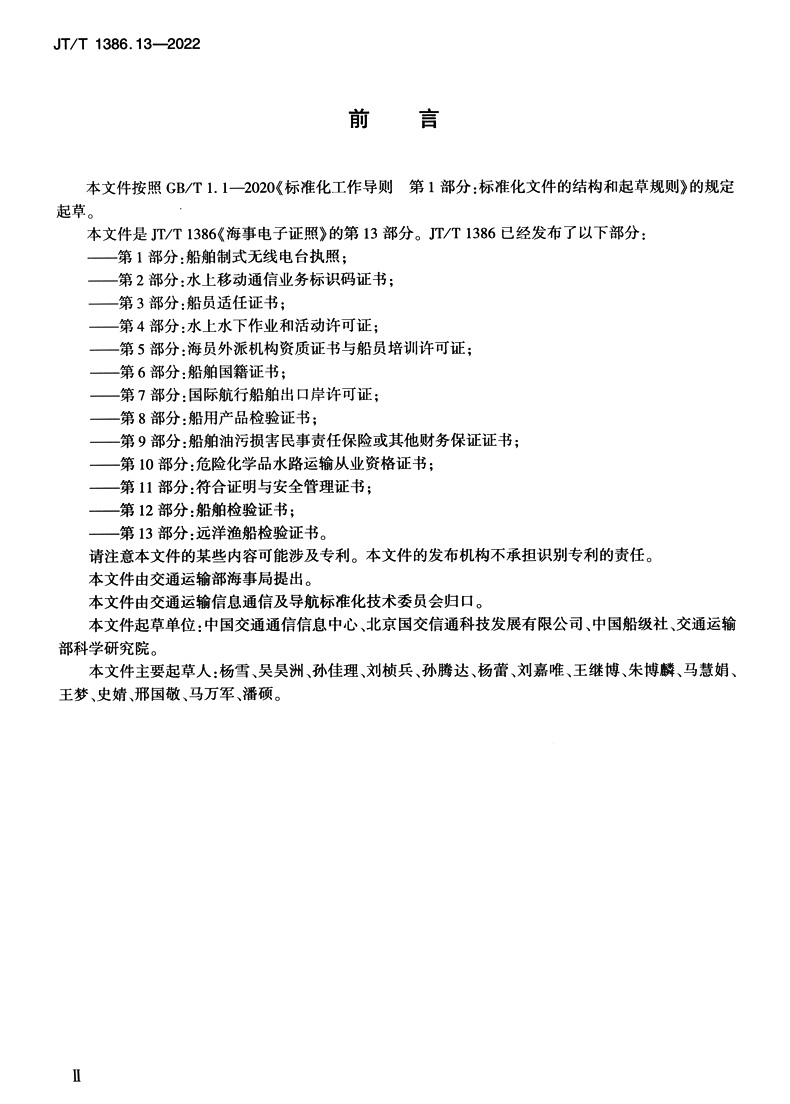 JT/T 1386.13—2022

前 言

本文件按照 GB/T 1.1—2020《标准化工作导则 第1部分：标准化文件的结构和起草规则》的规定起草。

本文件是 JT/T 1386《海事电子证照》的第13部分。JT/T 1386 已经发布了以下部分：

——第1部分：船舶制式无线电台执照；
——第2部分：水上移动通信业务标识码证书；
——第3部分：船员适任证书；
——第4部分：水上水下作业和活动许可证；
——第5部分：海员外派机构资质证书与船员培训许可证；
——第6部分：船舶国籍证书；
——第7部分：国际航行船舶出口岸许可证；
——第8部分：船用产品检验证书；
——第9部分：船舶油污损害民事责任保险或其他财务保证证书；
——第10部分：危险化学品水路运输从业资格证书；
——第11部分：符合证明与安全管理证书；
——第12部分：船舶检验证书；
——第13部分：远洋渔船检验证书。

请注意本文件的某些内容可能涉及专利。本文件的发布机构不承担识别专利的责任。

本文件由交通运输部海事局提出。

本文件由交通运输信息通信及导航标准化技术委员会归口。

本文件起草单位：中国交通通信信息中心、北京国交信通科技发展有限公司、中国船级社、交通运输部科学研究院。

本文件主要起草人：杨雪、吴昊洲、孙佳理、刘桢兵、孙腾达、杨蕾、刘嘉唯、王继博、朱博麟、马慧娟、王梦、史婧、邢国敬、马万军、潘硕。

Ⅱ